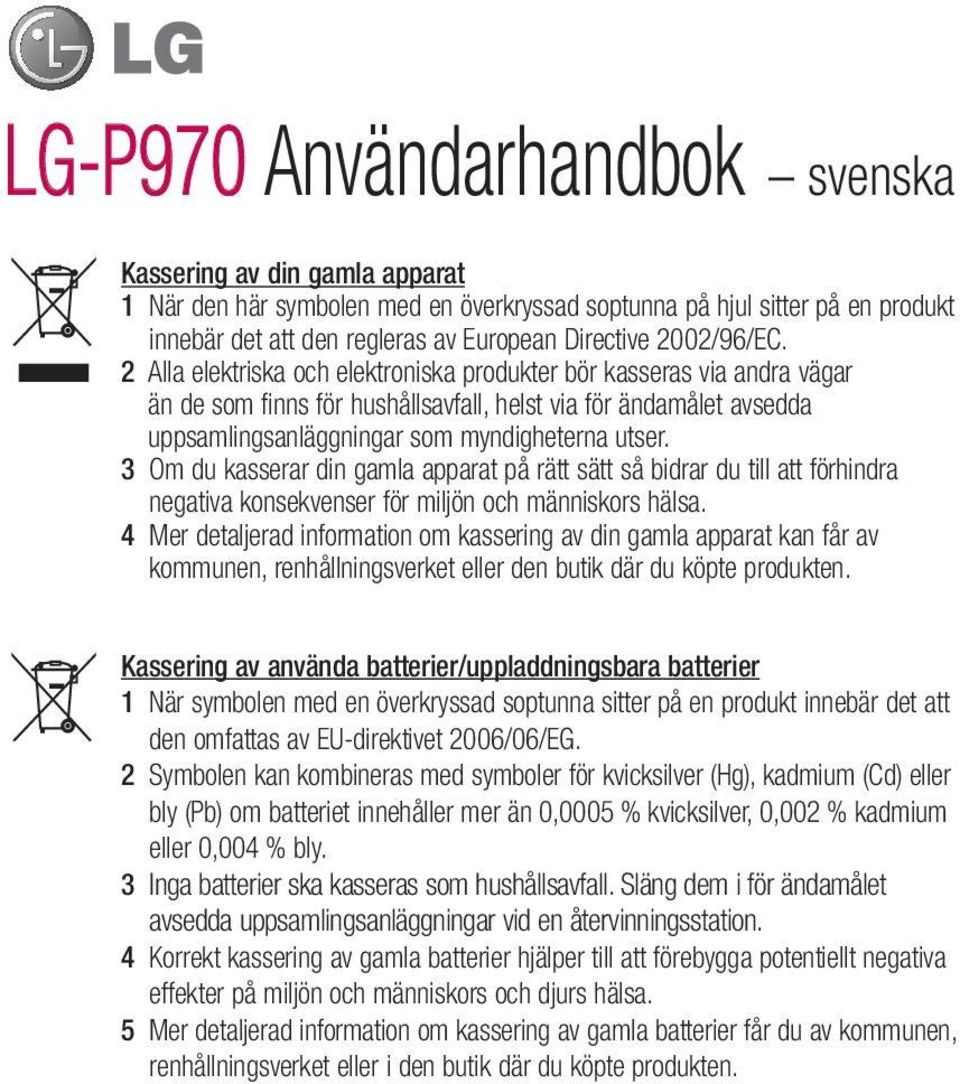 LG

LG-P970 Användarhandbok – svenska

Kassering av din gamla apparat
1 När den här symbolen med en överkryssad soptunna på hjul sitter på en produkt innebär det att den regleras av European Directive 2002/96/EC.
2 Alla elektriska och elektroniska produkter bör kasseras via andra vägar än de som finns för hushållsavfall, helst via för ändamålet avsedda uppsamlingsanläggningar som myndigheterna utser.
3 Om du kasserar din gamla apparat på rätt sätt så bidrar du till att förhindra negativa konsekvenser för miljön och människors hälsa.
4 Mer detaljerad information om kassering av din gamla apparat kan får av kommunen, renhållningsverket eller den butik där du köpte produkten.

Kassering av använda batterier/uppladdningsbara batterier
1 När symbolen med en överkryssad soptunna sitter på en produkt innebär det att den omfattas av EU-direktivet 2006/06/EG.
2 Symbolen kan kombineras med symboler för kvicksilver (Hg), kadmium (Cd) eller bly (Pb) om batteriet innehåller mer än 0,0005 % kvicksilver, 0,002 % kadmium eller 0,004 % bly.
3 Inga batterier ska kasseras som hushållsavfall. Släng dem i för ändamålet avsedda uppsamlingsanläggningar vid en återvinningsstation.
4 Korrekt kassering av gamla batterier hjälper till att förebygga potentiellt negativa effekter på miljön och människors och djurs hälsa.
5 Mer detaljerad information om kassering av gamla batterier får du av kommunen, renhållningsverket eller i den butik där du köpte produkten.